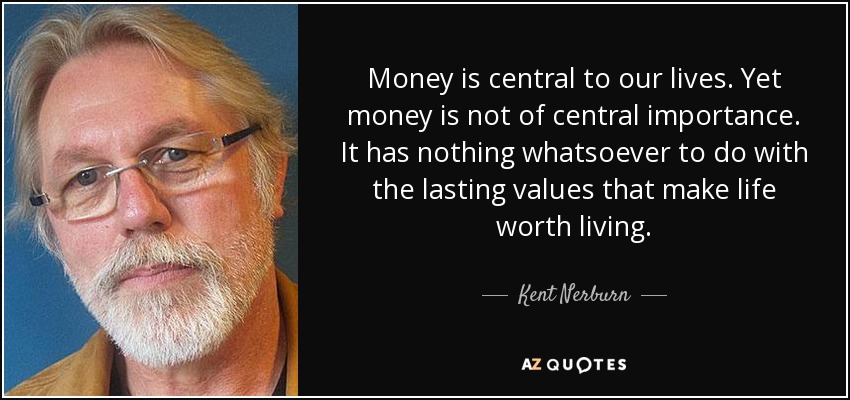 Money is central to our lives. Yet money is not of central importance. It has nothing whatsoever to do with the lasting values that make life worth living.

— Kent Nerburn —

AZ QUOTES